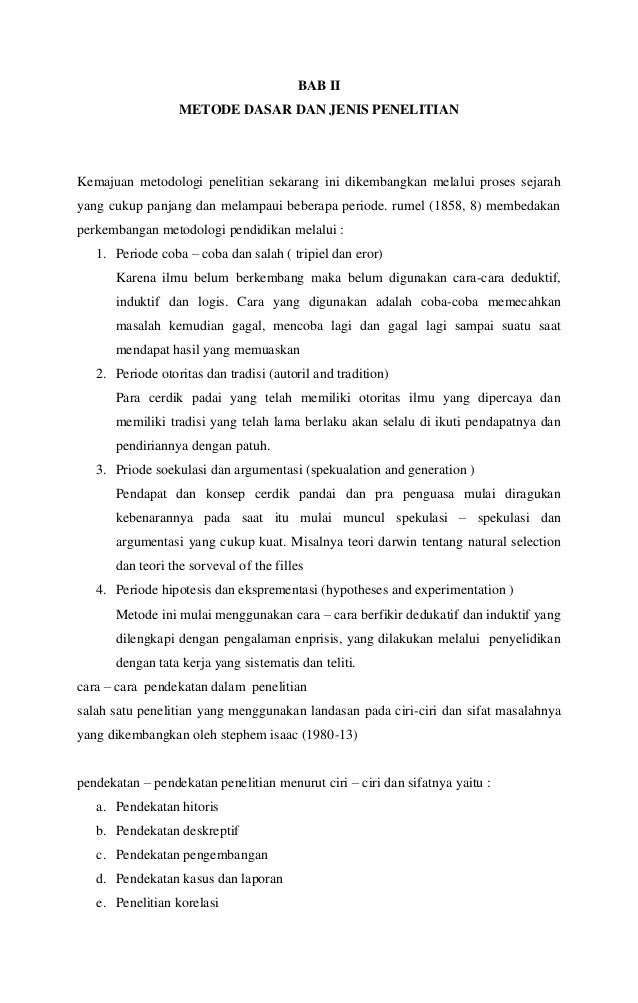 BAB II
METODE DASAR DAN JENIS PENELITIAN

Kemajuan metodologi penelitian sekarang ini dikembangkan melalui proses sejarah yang cukup panjang dan melampaui beberapa periode. rumel (1858, 8) membedakan perkembangan metodologi pendidikan melalui :

1. Periode coba – coba dan salah ( tripiel dan eror)
Karena ilmu belum berkembang maka belum digunakan cara-cara deduktif, induktif dan logis. Cara yang digunakan adalah coba-coba memecahkan masalah kemudian gagal, mencoba lagi dan gagal lagi sampai suatu saat mendapat hasil yang memuaskan
2. Periode otoritas dan tradisi (autoril and tradition)
Para cerdik padai yang telah memiliki otoritas ilmu yang dipercaya dan memiliki tradisi yang telah lama berlaku akan selalu di ikuti pendapatnya dan pendiriannya dengan patuh.
3. Priode soekulasi dan argumentasi (spekualation and generation )
Pendapat dan konsep cerdik pandai dan pra penguasa mulai diragukan kebenarannya pada saat itu mulai muncul spekulasi – spekulasi dan argumentasi yang cukup kuat. Misalnya teori darwin tentang natural selection dan teori the sorveval of the filles
4. Periode hipotesis dan ekspermentasi (hypotheses and experimentation )
Metode ini mulai menggunakan cara – cara berfikir dedukatif dan induktif yang dilengkapi dengan pengalaman enprisis, yang dilakukan melalui penyelidikan dengan tata kerja yang sistematis dan teliti.

cara – cara pendekatan dalam penelitian
salah satu penelitian yang menggunakan landasan pada ciri-ciri dan sifat masalahnya yang dikembangkan oleh stephem isaac (1980-13)

pendekatan – pendekatan penelitian menurut ciri – ciri dan sifatnya yaitu :
a. Pendekatan hitoris
b. Pendekatan deskreptif
c. Pendekatan pengembangan
d. Pendekatan kasus dan laporan
e. Penelitian korelasi